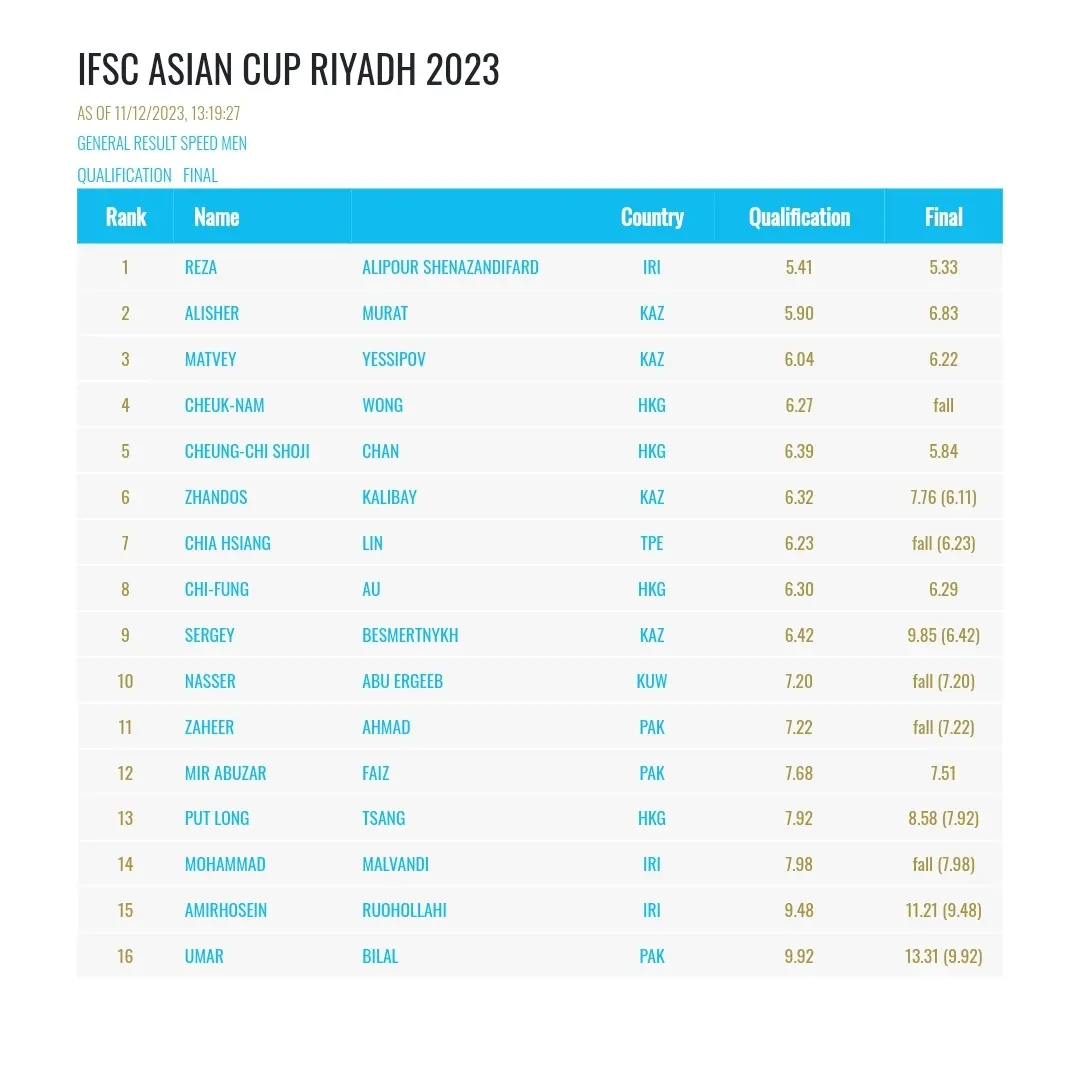 IFSC ASIAN CUP RIYADH 2023

AS OF 11/12/2023, 13:19:27

GENERAL RESULT SPEED MEN

QUALIFICATION FINAL

| Rank | Name | | Country | Qualification | Final |
|---|---|---|---|---|---|
| 1 | REZA | ALIPOUR SHENAZANDIFARD | IRI | 5.41 | 5.33 |
| 2 | ALISHER | MURAT | KAZ | 5.90 | 6.83 |
| 3 | MATVEY | YESSIPOV | KAZ | 6.04 | 6.22 |
| 4 | CHEUK-NAM | WONG | HKG | 6.27 | fall |
| 5 | CHEUNG-CHI SHOJI | CHAN | HKG | 6.39 | 5.84 |
| 6 | ZHANDOS | KALIBAY | KAZ | 6.32 | 7.76 (6.11) |
| 7 | CHIA HSIANG | LIN | TPE | 6.23 | fall (6.23) |
| 8 | CHI-FUNG | AU | HKG | 6.30 | 6.29 |
| 9 | SERGEY | BESMERTNYKH | KAZ | 6.42 | 9.85 (6.42) |
| 10 | NASSER | ABU ERGEEB | KUW | 7.20 | fall (7.20) |
| 11 | ZAHEER | AHMAD | PAK | 7.22 | fall (7.22) |
| 12 | MIR ABUZAR | FAIZ | PAK | 7.68 | 7.51 |
| 13 | PUT LONG | TSANG | HKG | 7.92 | 8.58 (7.92) |
| 14 | MOHAMMAD | MALVANDI | IRI | 7.98 | fall (7.98) |
| 15 | AMIRHOSEIN | RUOHOLLAHI | IRI | 9.48 | 11.21 (9.48) |
| 16 | UMAR | BILAL | PAK | 9.92 | 13.31 (9.92) |